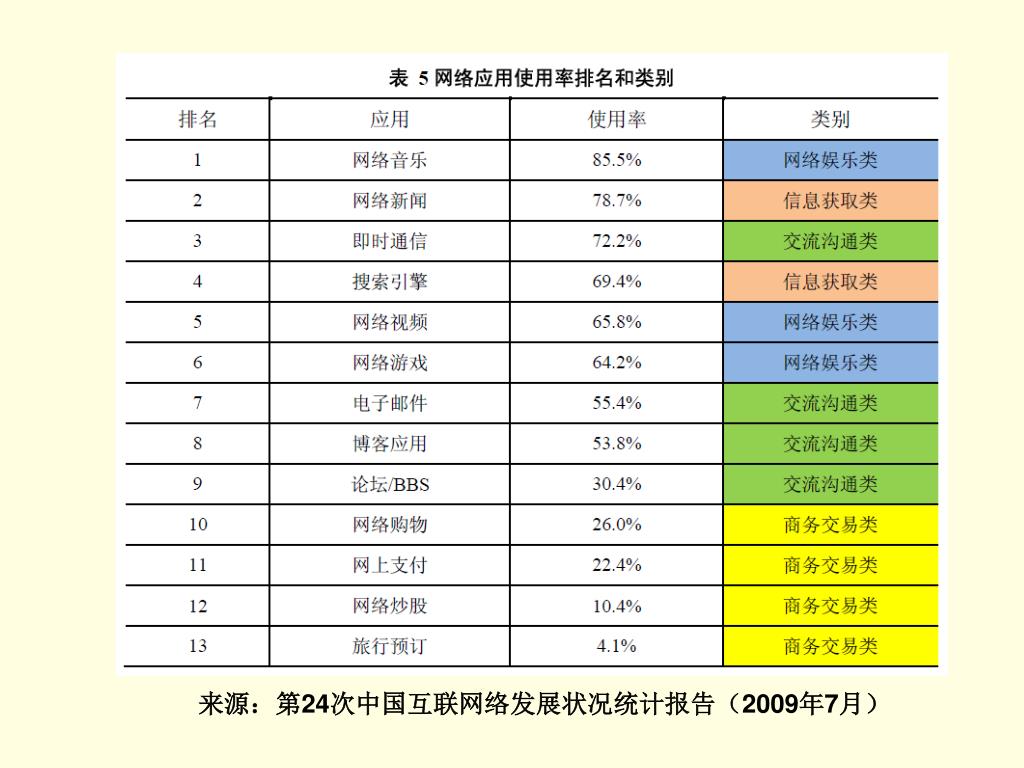 表 5 网络应用使用率排名和类别

| 排名 | 应用 | 使用率 | 类别 |
|---|---|---|---|
| 1 | 网络音乐 | 85.5% | 网络娱乐类 |
| 2 | 网络新闻 | 78.7% | 信息获取类 |
| 3 | 即时通信 | 72.2% | 交流沟通类 |
| 4 | 搜索引擎 | 69.4% | 信息获取类 |
| 5 | 网络视频 | 65.8% | 网络娱乐类 |
| 6 | 网络游戏 | 64.2% | 网络娱乐类 |
| 7 | 电子邮件 | 55.4% | 交流沟通类 |
| 8 | 博客应用 | 53.8% | 交流沟通类 |
| 9 | 论坛/BBS | 30.4% | 交流沟通类 |
| 10 | 网络购物 | 26.0% | 商务交易类 |
| 11 | 网上支付 | 22.4% | 商务交易类 |
| 12 | 网络炒股 | 10.4% | 商务交易类 |
| 13 | 旅行预订 | 4.1% | 商务交易类 |

来源：第24次中国互联网络发展状况统计报告（2009年7月）